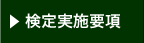 ▶ 検定実施要項